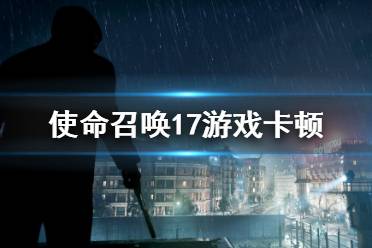 使命召唤17游戏卡顿